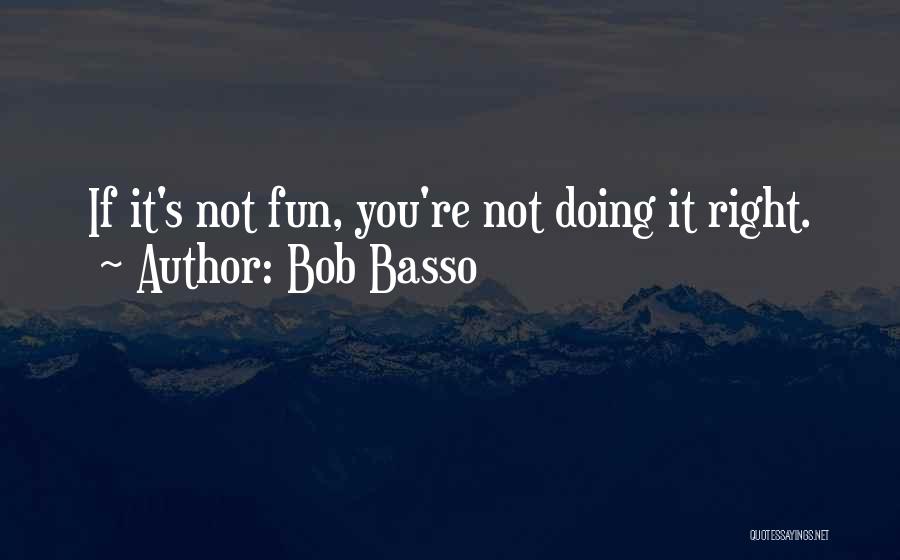 If it's not fun, you're not doing it right.
~ Author: Bob Basso

QUOTESSAYINGS.NET